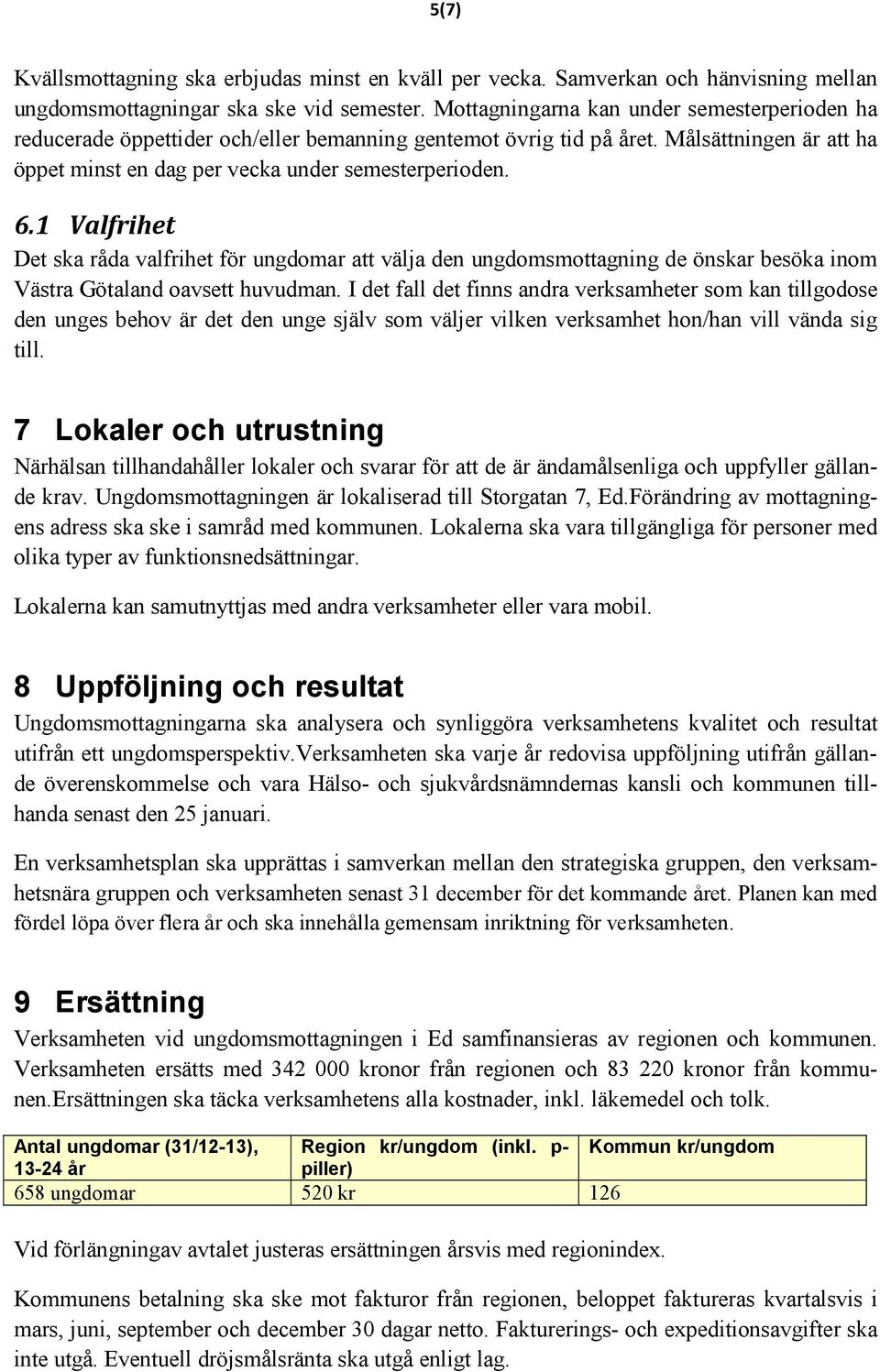 5(7)

Kvällsmottagning ska erbjudas minst en kväll per vecka. Samverkan och hänvisning mellan ungdomsmottagningar ska ske vid semester. Mottagningarna kan under semesterperioden ha reducerade öppettider och/eller bemanning gentemot övrig tid på året. Målsättningen är att ha öppet minst en dag per vecka under semesterperioden.

6.1 Valfrihet

Det ska råda valfrihet för ungdomar att välja den ungdomsmottagning de önskar besöka inom Västra Götaland oavsett huvudman. I det fall det finns andra verksamheter som kan tillgodose den unges behov är det den unge själv som väljer vilken verksamhet hon/han vill vända sig till.

7 Lokaler och utrustning

Närhälsan tillhandahåller lokaler och svarar för att de är ändamålsenliga och uppfyller gällande krav. Ungdomsmottagningen är lokaliserad till Storgatan 7, Ed.Förändring av mottagningens adress ska ske i samråd med kommunen. Lokalerna ska vara tillgängliga för personer med olika typer av funktionsnedsättningar.

Lokalerna kan samutnyttjas med andra verksamheter eller vara mobil.

8 Uppföljning och resultat

Ungdomsmottagningarna ska analysera och synliggöra verksamhetens kvalitet och resultat utifrån ett ungdomsperspektiv.Verksamheten ska varje år redovisa uppföljning utifrån gällande överenskommelse och vara Hälso- och sjukvårdsnämndernas kansli och kommunen tillhanda senast den 25 januari.

En verksamhetsplan ska upprättas i samverkan mellan den strategiska gruppen, den verksamhetsnära gruppen och verksamheten senast 31 december för det kommande året. Planen kan med fördel löpa över flera år och ska innehålla gemensam inriktning för verksamheten.

9 Ersättning

Verksamheten vid ungdomsmottagningen i Ed samfinansieras av regionen och kommunen. Verksamheten ersätts med 342 000 kronor från regionen och 83 220 kronor från kommunen.Ersättningen ska täcka verksamhetens alla kostnader, inkl. läkemedel och tolk.

| Antal ungdomar (31/12-13), 13-24 år | Region kr/ungdom (inkl. p-piller) | Kommun kr/ungdom |
|---|---|---|
| 658 ungdomar | 520 kr | 126 |

Vid förlängningav avtalet justeras ersättningen årsvis med regionindex.

Kommunens betalning ska ske mot fakturor från regionen, beloppet faktureras kvartalsvis i mars, juni, september och december 30 dagar netto. Fakturerings- och expeditionsavgifter ska inte utgå. Eventuell dröjsmålsränta ska utgå enligt lag.